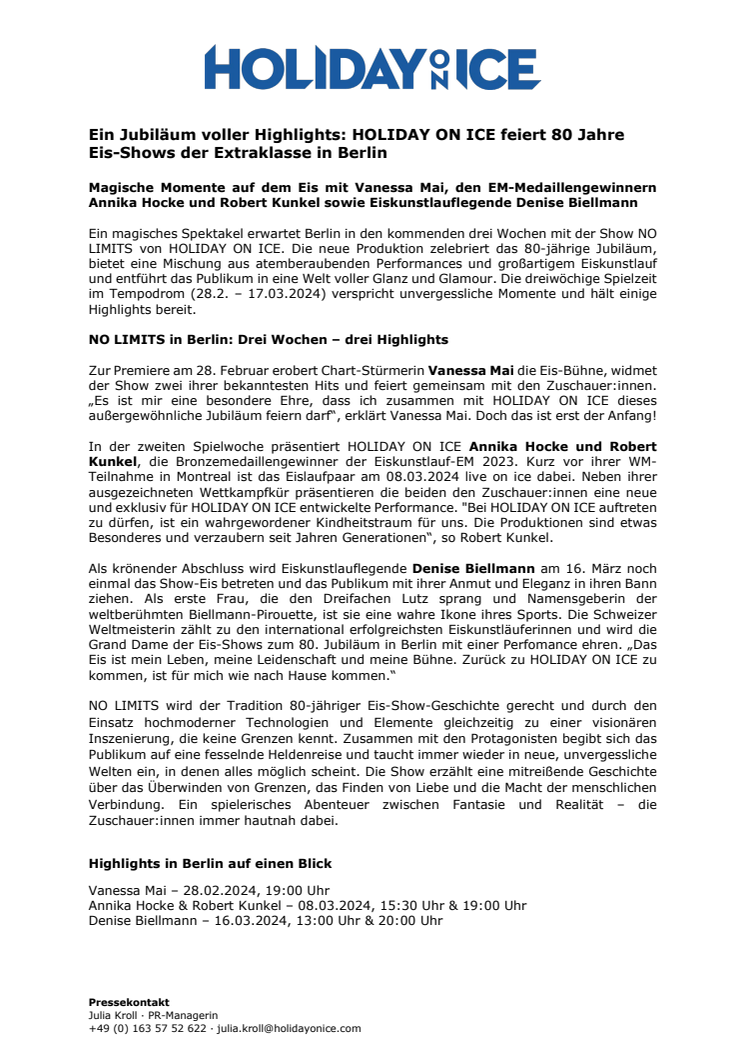 HOLIDAY ON ICE

Ein Jubiläum voller Highlights: HOLIDAY ON ICE feiert 80 Jahre Eis-Shows der Extraklasse in Berlin

Magische Momente auf dem Eis mit Vanessa Mai, den EM-Medaillengewinnern Annika Hocke und Robert Kunkel sowie Eiskunstlauflegende Denise Biellmann

Ein magisches Spektakel erwartet Berlin in den kommenden drei Wochen mit der Show NO LIMITS von HOLIDAY ON ICE. Die neue Produktion zelebriert das 80-jährige Jubiläum, bietet eine Mischung aus atemberaubenden Performances und großartigem Eiskunstlauf und entführt das Publikum in eine Welt voller Glanz und Glamour. Die dreiwöchige Spielzeit im Tempodrom (28.2. – 17.03.2024) verspricht unvergessliche Momente und hält einige Highlights bereit.

NO LIMITS in Berlin: Drei Wochen – drei Highlights

Zur Premiere am 28. Februar erobert Chart-Stürmerin Vanessa Mai die Eis-Bühne, widmet der Show zwei ihrer bekanntesten Hits und feiert gemeinsam mit den Zuschauer:innen. „Es ist mir eine besondere Ehre, dass ich zusammen mit HOLIDAY ON ICE dieses außergewöhnliche Jubiläum feiern darf", erklärt Vanessa Mai. Doch das ist erst der Anfang!

In der zweiten Spielwoche präsentiert HOLIDAY ON ICE Annika Hocke und Robert Kunkel, die Bronzemedaillengewinner der Eiskunstlauf-EM 2023. Kurz vor ihrer WM-Teilnahme in Montreal ist das Eislaufpaar am 08.03.2024 live on ice dabei. Neben ihrer ausgezeichneten Wettkampfkür präsentieren die beiden den Zuschauer:innen eine neue und exklusiv für HOLIDAY ON ICE entwickelte Performance. "Bei HOLIDAY ON ICE auftreten zu dürfen, ist ein wahrgewordener Kindheitstraum für uns. Die Produktionen sind etwas Besonderes und verzaubern seit Jahren Generationen", so Robert Kunkel.

Als krönender Abschluss wird Eiskunstlauflegende Denise Biellmann am 16. März noch einmal das Show-Eis betreten und das Publikum mit ihrer Anmut und Eleganz in ihren Bann ziehen. Als erste Frau, die den Dreifachen Lutz sprang und Namensgeberin der weltberühmten Biellmann-Pirouette, ist sie eine wahre Ikone ihres Sports. Die Schweizer Weltmeisterin zählt zu den international erfolgreichsten Eiskunstläuferinnen und wird die Grand Dame der Eis-Shows zum 80. Jubiläum in Berlin mit einer Perfomance ehren. „Das Eis ist mein Leben, meine Leidenschaft und meine Bühne. Zurück zu HOLIDAY ON ICE zu kommen, ist für mich wie nach Hause kommen."

NO LIMITS wird der Tradition 80-jähriger Eis-Show-Geschichte gerecht und durch den Einsatz hochmoderner Technologien und Elemente gleichzeitig zu einer visionären Inszenierung, die keine Grenzen kennt. Zusammen mit den Protagonisten begibt sich das Publikum auf eine fesselnde Heldenreise und taucht immer wieder in neue, unvergessliche Welten ein, in denen alles möglich scheint. Die Show erzählt eine mitreißende Geschichte über das Überwinden von Grenzen, das Finden von Liebe und die Macht der menschlichen Verbindung. Ein spielerisches Abenteuer zwischen Fantasie und Realität – die Zuschauer:innen immer hautnah dabei.

Highlights in Berlin auf einen Blick

Vanessa Mai – 28.02.2024, 19:00 Uhr
Annika Hocke & Robert Kunkel – 08.03.2024, 15:30 Uhr & 19:00 Uhr
Denise Biellmann – 16.03.2024, 13:00 Uhr & 20:00 Uhr

Pressekontakt
Julia Kroll · PR-Managerin
+49 (0) 163 57 52 622 · julia.kroll@holidayonice.com